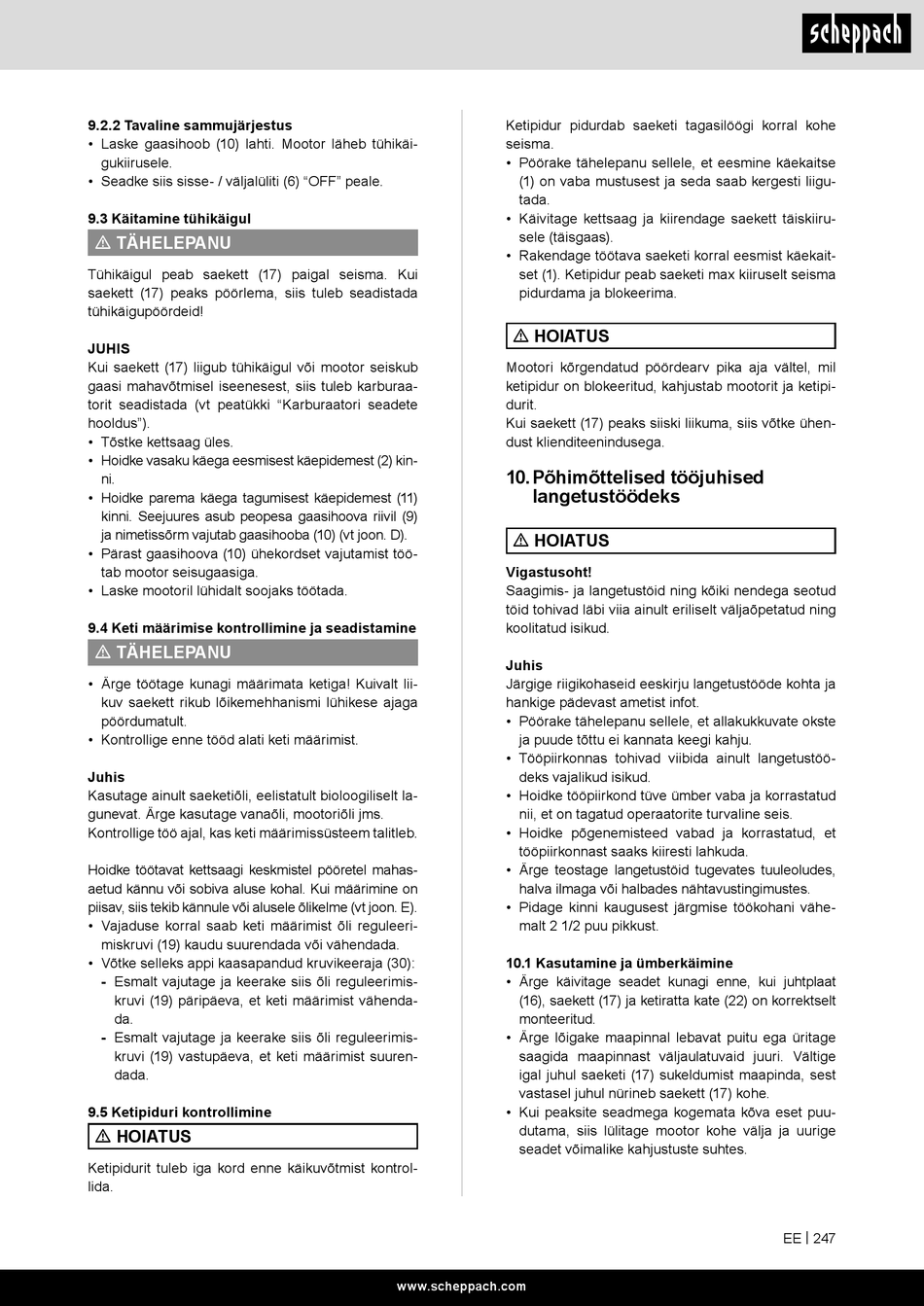 scheppach

9.2.2 Tavaline sammujärjestus
• Laske gaasihoob (10) lahti. Mootor läheb tühikäigukiirusele.
• Seadke siis sisse- / väljalüliti (6) “OFF” peale.

9.3 Käitamine tühikäigul

⚠ TÄHELEPANU

Tühikäigul peab saekett (17) paigal seisma. Kui saekett (17) peaks pöörlema, siis tuleb seadistada tühikäigupöördeid!

JUHIS
Kui saekett (17) liigub tühikäigul või mootor seiskub gaasi mahavõtmisel iseenesest, siis tuleb karburaatorit seadistada (vt peatükki “Karburaatori seadete hooldus”).
• Tõstke kettsaag üles.
• Hoidke vasaku käega eesmisest käepidemest (2) kinni.
• Hoidke parema käega tagumisest käepidemest (11) kinni. Seejuures asub peopesa gaasihoova riivil (9) ja nimetissõrm vajutab gaasihooba (10) (vt joon. D).
• Pärast gaasihoova (10) ühekordset vajutamist töötab mootor seisugaasiga.
• Laske mootoril lühidalt soojaks töötada.

9.4 Keti määrimise kontrollimine ja seadistamine

⚠ TÄHELEPANU

• Ärge töötage kunagi määrimata ketiga! Kuivalt liikuv saekett rikub lõikemehhanismi lühikese ajaga pöördumatult.
• Kontrollige enne tööd alati keti määrimist.

Juhis
Kasutage ainult saeketiõli, eelistatult bioloogiliselt lagunevat. Ärge kasutage vanaõli, mootoriõli jms.
Kontrollige töö ajal, kas keti määrimissüsteem talitleb.

Hoidke töötavat kettsaagi keskmistel pööretel mahasaetud kännu või sobiva aluse kohal. Kui määrimine on piisav, siis tekib kännule või alusele õlikelme (vt joon. E).
• Vajaduse korral saab keti määrimist õli reguleerimiskruvi (19) kaudu suurendada või vähendada.
• Võtke selleks appi kaasapandud kruvikeeraja (30):
- Esmalt vajutage ja keerake siis õli reguleerimiskruvi (19) päripäeva, et keti määrimist vähendada.
- Esmalt vajutage ja keerake siis õli reguleerimiskruvi (19) vastupäeva, et keti määrimist suurendada.

9.5 Ketipiduri kontrollimine

⚠ HOIATUS

Ketipidurit tuleb iga kord enne käikuvõtmist kontrollida.

Ketipidur pidurdab saeketi tagasilöögi korral kohe seisma.
• Pöörake tähelepanu sellele, et eesmine käekaitse (1) on vaba mustusest ja seda saab kergesti liigutada.
• Käivitage kettsaag ja kiirendage saekett täiskiirusele (täisgaas).
• Rakendage töötava saeketi korral eesmist käekaitset (1). Ketipidur peab saeketi max kiiruselt seisma pidurdama ja blokeerima.

⚠ HOIATUS

Mootori kõrgendatud pöördearv pika aja vältel, mil ketipidur on blokeeritud, kahjustab mootorit ja ketipidurit.
Kui saekett (17) peaks siiski liikuma, siis võtke ühendust klienditeenindusega.

10. Põhimõttelised tööjuhised langetustöödeks

⚠ HOIATUS

Vigastusoht!
Saagimis- ja langetustöid ning kõiki nendega seotud töid tohivad läbi viia ainult eriliselt väljaõpetatud ning koolitatud isikud.

Juhis
Järgige riigikohaseid eeskirju langetustööde kohta ja hankige pädevast ametist infot.
• Pöörake tähelepanu sellele, et allakukkuvate okste ja puude tõttu ei kannata keegi kahju.
• Tööpiirkonnas tohivad viibida ainult langetustöödeks vajalikud isikud.
• Hoidke tööpiirkond tüve ümber vaba ja korrastatud nii, et on tagatud operaatorite turvaline seis.
• Hoidke põgenemisteed vabad ja korrastatud, et tööpiirkonnast saaks kiiresti lahkuda.
• Ärge teostage langetustöid tugevates tuuleoludes, halva ilmaga või halbades nähtavustingimustes.
• Pidage kinni kaugusest järgmise töökohani vähemalt 2 1/2 puu pikkust.

10.1 Kasutamine ja ümberkäimine
• Ärge käivitage seadet kunagi enne, kui juhtplaat (16), saekett (17) ja ketiratta kate (22) on korrektselt monteeritud.
• Ärge lõigake maapinnal lebavat puitu ega üritage saagida maapinnast väljaulatuvaid juuri. Vältige igal juhul saeketi (17) sukeldumist maapinda, sest vastasel juhul nürineb saekett (17) kohe.
• Kui peaksite seadmega kogemata kõva eset puudutama, siis lülitage mootor kohe välja ja uurige seadet võimalike kahjustuste suhtes.

EE | 247

www.scheppach.com